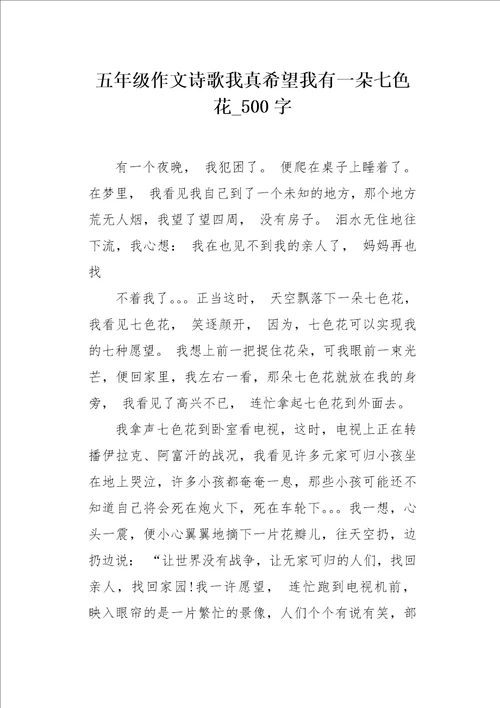 五年级作文诗歌我真希望我有一朵七色花_500字

有一个夜晚， 我犯困了。 便爬在桌子上睡着了。在梦里， 我看见我自己到了一个未知的地方，那个地方荒无人烟，我望了望四周， 没有房子。 泪水无住地往下流，我心想： 我在也见不到我的亲人了， 妈妈再也找

不着我了。。。正当这时， 天空飘落下一朵七色花，我看见七色花， 笑逐颜开， 因为，七色花可以实现我的七种愿望。 我想上前一把捉住花朵，可我眼前一束光芒，便回家里，我左右一看，那朵七色花就放在我的身旁， 我看见了高兴不已， 连忙拿起七色花到外面去。

我拿声七色花到卧室看电视，这时，电视上正在转播伊拉克、阿富汗的战况，我看见许多元家可归小孩坐在地上哭泣，许多小孩都奄奄一息，那些小孩可能还不知道自己将会死在炮火下，死在车轮下。。。我一想，心头一震，便小心翼翼地摘下一片花瓣儿，往天空扔，边扔边说： “让世界没有战争，让无家可归的人们，找回亲人，找回家园!我一许愿望， 连忙跑到电视机前，映入眼帘的是一片繁忙的景像，人们个个有说有笑，部